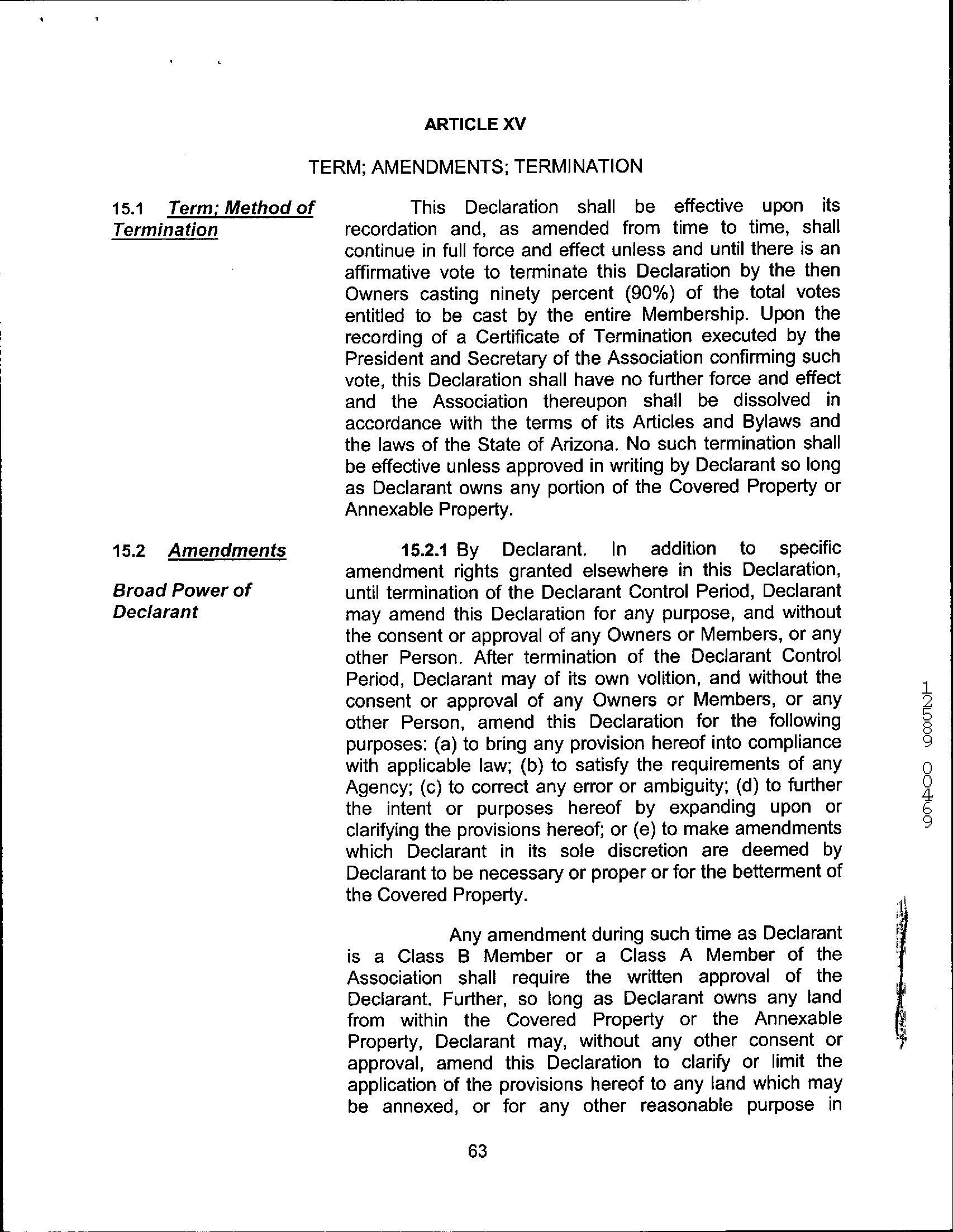 ARTICLE XV

TERM; AMENDMENTS; TERMINATION

15.1 Term; Method of Termination

This Declaration shall be effective upon its recordation and, as amended from time to time, shall continue in full force and effect unless and until there is an affirmative vote to terminate this Declaration by the then Owners casting ninety percent (90%) of the total votes entitled to be cast by the entire Membership. Upon the recording of a Certificate of Termination executed by the President and Secretary of the Association confirming such vote, this Declaration shall have no further force and effect and the Association thereupon shall be dissolved in accordance with the terms of its Articles and Bylaws and the laws of the State of Arizona. No such termination shall be effective unless approved in writing by Declarant so long as Declarant owns any portion of the Covered Property or Annexable Property.

15.2 Amendments

Broad Power of Declarant

15.2.1 By Declarant. In addition to specific amendment rights granted elsewhere in this Declaration, until termination of the Declarant Control Period, Declarant may amend this Declaration for any purpose, and without the consent or approval of any Owners or Members, or any other Person. After termination of the Declarant Control Period, Declarant may of its own volition, and without the consent or approval of any Owners or Members, or any other Person, amend this Declaration for the following purposes: (a) to bring any provision hereof into compliance with applicable law; (b) to satisfy the requirements of any Agency; (c) to correct any error or ambiguity; (d) to further the intent or purposes hereof by expanding upon or clarifying the provisions hereof; or (e) to make amendments which Declarant in its sole discretion are deemed by Declarant to be necessary or proper or for the betterment of the Covered Property.

Any amendment during such time as Declarant is a Class B Member or a Class A Member of the Association shall require the written approval of the Declarant. Further, so long as Declarant owns any land from within the Covered Property or the Annexable Property, Declarant may, without any other consent or approval, amend this Declaration to clarify or limit the application of the provisions hereof to any land which may be annexed, or for any other reasonable purpose in

63

12589 00469